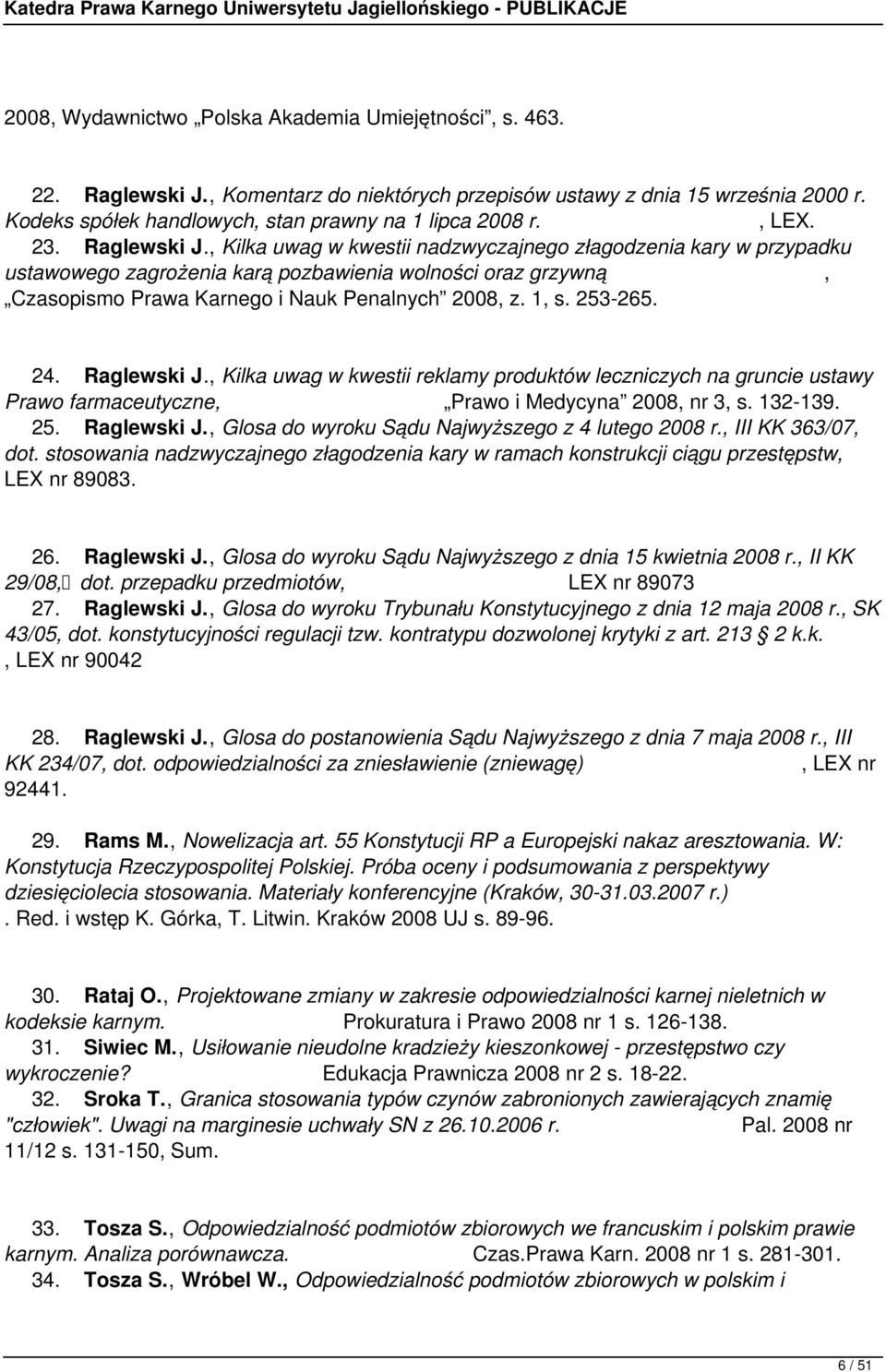 Katedra Prawa Karnego Uniwersytetu Jagiellońskiego - PUBLIKACJE

2008, Wydawnictwo „Polska Akademia Umiejętności", s. 463.

22. Raglewski J., Komentarz do niektórych przepisów ustawy z dnia 15 września 2000 r. Kodeks spółek handlowych, stan prawny na 1 lipca 2008 r. , LEX.
23. Raglewski J., Kilka uwag w kwestii nadzwyczajnego złagodzenia kary w przypadku ustawowego zagrożenia karą pozbawienia wolności oraz grzywną , „Czasopismo Prawa Karnego i Nauk Penalnych" 2008, z. 1, s. 253-265.

24. Raglewski J., Kilka uwag w kwestii reklamy produktów leczniczych na gruncie ustawy Prawo farmaceutyczne, „Prawo i Medycyna" 2008, nr 3, s. 132-139.
25. Raglewski J., Glosa do wyroku Sądu Najwyższego z 4 lutego 2008 r., III KK 363/07, dot. stosowania nadzwyczajnego złagodzenia kary w ramach konstrukcji ciągu przestępstw, LEX nr 89083.

26. Raglewski J., Glosa do wyroku Sądu Najwyższego z dnia 15 kwietnia 2008 r., II KK 29/08, dot. przepadku przedmiotów, LEX nr 89073
27. Raglewski J., Glosa do wyroku Trybunału Konstytucyjnego z dnia 12 maja 2008 r., SK 43/05, dot. konstytucyjności regulacji tzw. kontratypu dozwolonej krytyki z art. 213 § 2 k.k. , LEX nr 90042

28. Raglewski J., Glosa do postanowienia Sądu Najwyższego z dnia 7 maja 2008 r., III KK 234/07, dot. odpowiedzialności za zniesławienie (zniewagę) , LEX nr 92441.

29. Rams M., Nowelizacja art. 55 Konstytucji RP a Europejski nakaz aresztowania. W: Konstytucja Rzeczypospolitej Polskiej. Próba oceny i podsumowania z perspektywy dziesięciolecia stosowania. Materiały konferencyjne (Kraków, 30-31.03.2007 r.) . Red. i wstęp K. Górka, T. Litwin. Kraków 2008 UJ s. 89-96.

30. Rataj O., Projektowane zmiany w zakresie odpowiedzialności karnej nieletnich w kodeksie karnym. Prokuratura i Prawo 2008 nr 1 s. 126-138.
31. Siwiec M., Usiłowanie nieudolne kradzieży kieszonkowej - przestępstwo czy wykroczenie? Edukacja Prawnicza 2008 nr 2 s. 18-22.
32. Sroka T., Granica stosowania typów czynów zabronionych zawierających znamię "człowiek". Uwagi na marginesie uchwały SN z 26.10.2006 r. Pal. 2008 nr 11/12 s. 131-150, Sum.

33. Tosza S., Odpowiedzialność podmiotów zbiorowych we francuskim i polskim prawie karnym. Analiza porównawcza. Czas.Prawa Karn. 2008 nr 1 s. 281-301.
34. Tosza S., Wróbel W., Odpowiedzialność podmiotów zbiorowych w polskim i

6 / 51